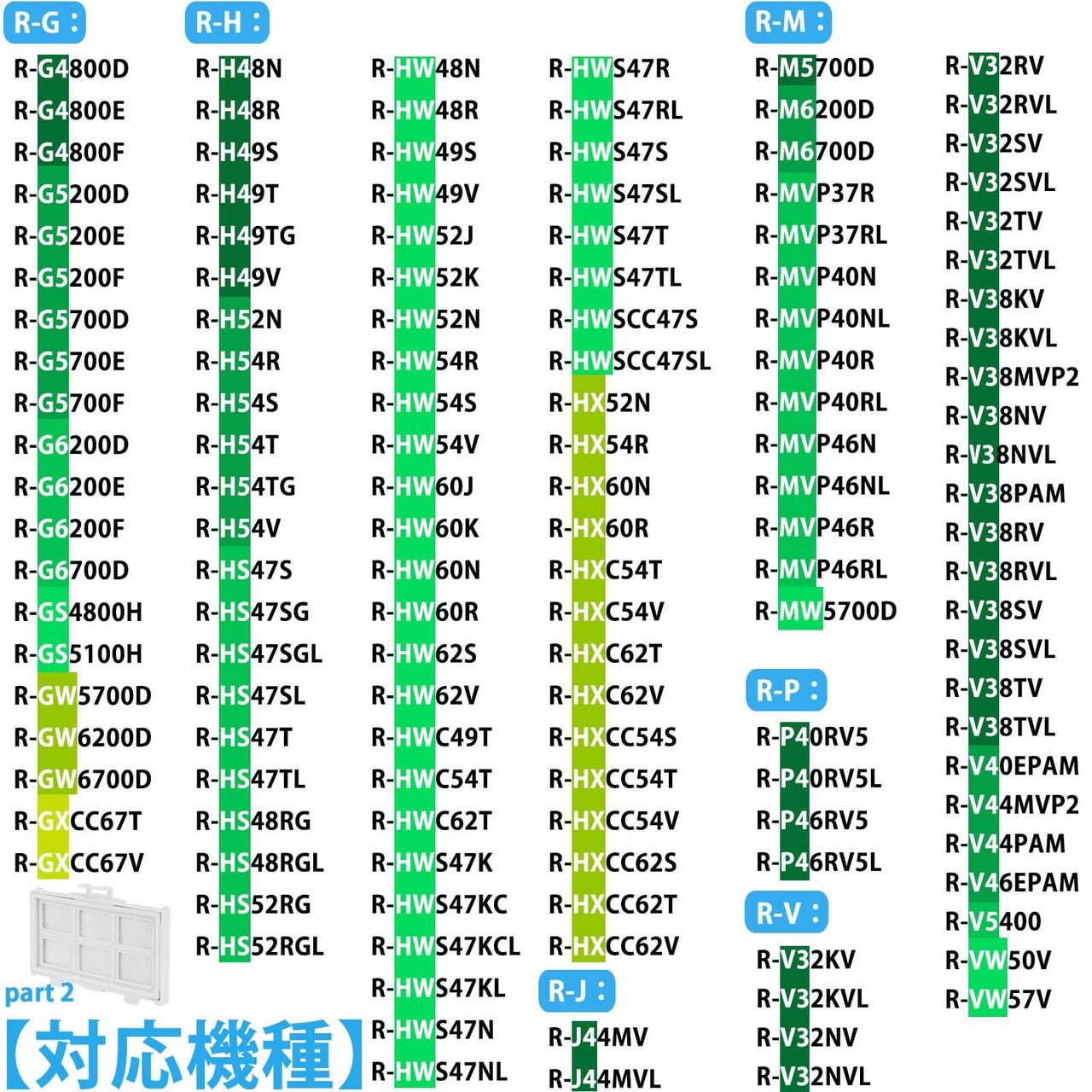 R-G：
R-G4800D
R-G4800E
R-G4800F
R-G5200D
R-G5200E
R-G5200F
R-G5700D
R-G5700E
R-G5700F
R-G6200D
R-G6200E
R-G6200F
R-G6700D
R-GS4800H
R-GS5100H
R-GW5700D
R-GW6200D
R-GW6700D
R-GXCC67T
R-GXCC67V

part 2
【対応機種】

R-H：
R-H48N
R-H48R
R-H49S
R-H49T
R-H49TG
R-H49V
R-H52N
R-H54R
R-H54S
R-H54T
R-H54TG
R-H54V
R-HS47S
R-HS47SG
R-HS47SGL
R-HS47SL
R-HS47T
R-HS47TL
R-HS48RG
R-HS48RGL
R-HS52RG
R-HS52RGL

R-HW48N
R-HW48R
R-HW49S
R-HW49V
R-HW52J
R-HW52K
R-HW52N
R-HW54R
R-HW54S
R-HW54V
R-HW60J
R-HW60K
R-HW60N
R-HW60R
R-HW62S
R-HW62V
R-HWC49T
R-HWC54T
R-HWC62T
R-HWS47K
R-HWS47KC
R-HWS47KCL
R-HWS47KL
R-HWS47N
R-HWS47NL

R-HWS47R
R-HWS47RL
R-HWS47S
R-HWS47SL
R-HWS47T
R-HWS47TL
R-HWSCC47S
R-HWSCC47SL
R-HX52N
R-HX54R
R-HX60N
R-HX60R
R-HXC54T
R-HXC54V
R-HXC62T
R-HXC62V
R-HXCC54S
R-HXCC54T
R-HXCC54V
R-HXCC62S
R-HXCC62T
R-HXCC62V

R-J：
R-J44MV
R-J44MVL

R-M：
R-M5700D
R-M6200D
R-M6700D
R-MVP37R
R-MVP37RL
R-MVP40N
R-MVP40NL
R-MVP40R
R-MVP40RL
R-MVP46N
R-MVP46NL
R-MVP46R
R-MVP46RL
R-MW5700D

R-P：
R-P40RV5
R-P40RV5L
R-P46RV5
R-P46RV5L

R-V：
R-V32KV
R-V32KVL
R-V32NV
R-V32NVL

R-V32RV
R-V32RVL
R-V32SV
R-V32SVL
R-V32TV
R-V32TVL
R-V38KV
R-V38KVL
R-V38MVP2
R-V38NV
R-V38NVL
R-V38PAM
R-V38RV
R-V38RVL
R-V38SV
R-V38SVL
R-V38TV
R-V38TVL
R-V40EPAM
R-V44MVP2
R-V44PAM
R-V46EPAM
R-V5400
R-VW50V
R-VW57V